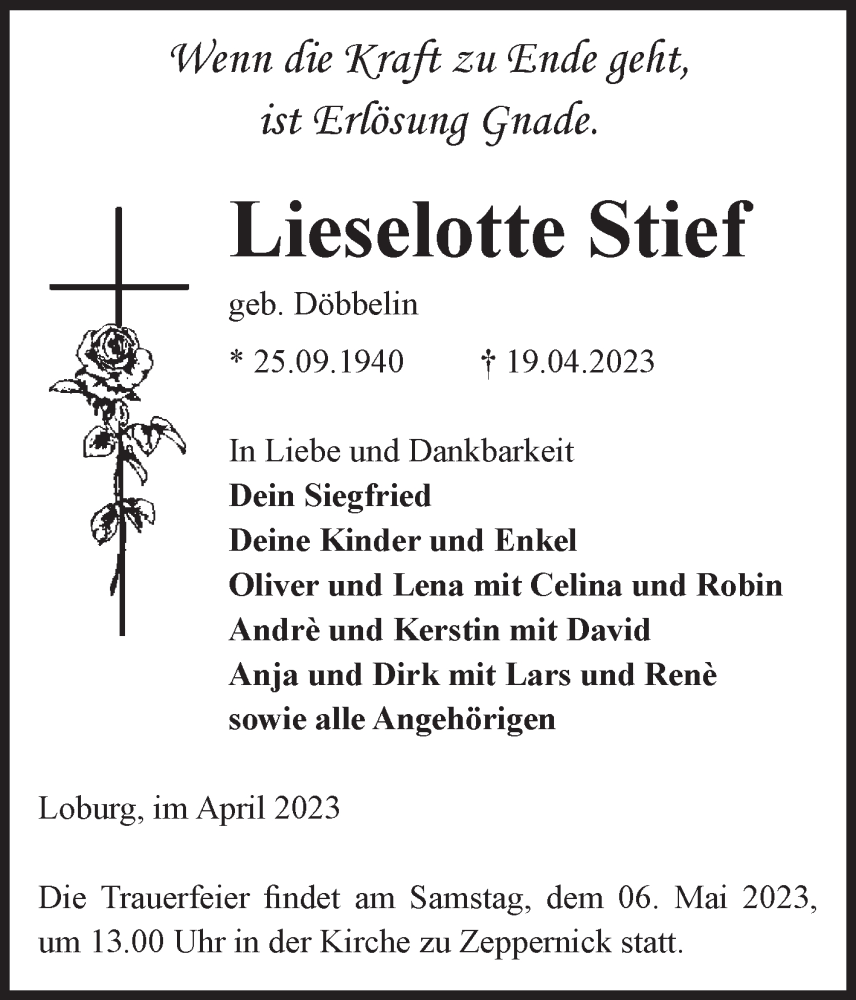 Wenn die Kraft zu Ende geht,
ist Erlösung Gnade.

Lieselotte Stief

geb. Döbbelin

* 25.09.1940 † 19.04.2023

In Liebe und Dankbarkeit
Dein Siegfried
Deine Kinder und Enkel
Oliver und Lena mit Celina und Robin
Andrè und Kerstin mit David
Anja und Dirk mit Lars und Renè
sowie alle Angehörigen

Loburg, im April 2023

Die Trauerfeier findet am Samstag, dem 06. Mai 2023, um 13.00 Uhr in der Kirche zu Zeppernick statt.